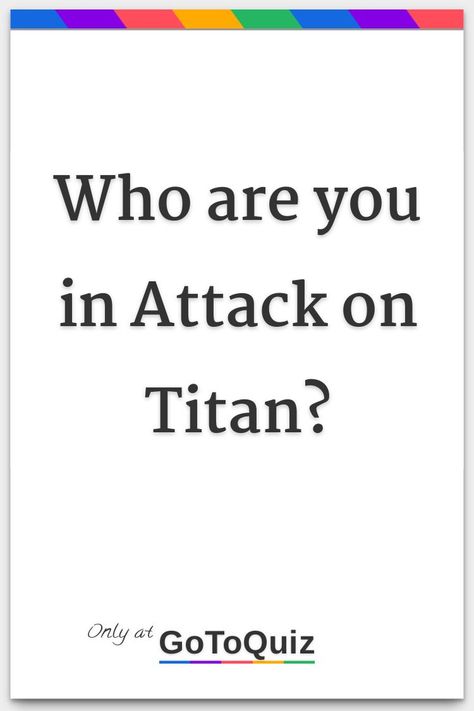 Who are you in Attack on Titan?

Only at GoToQuiz